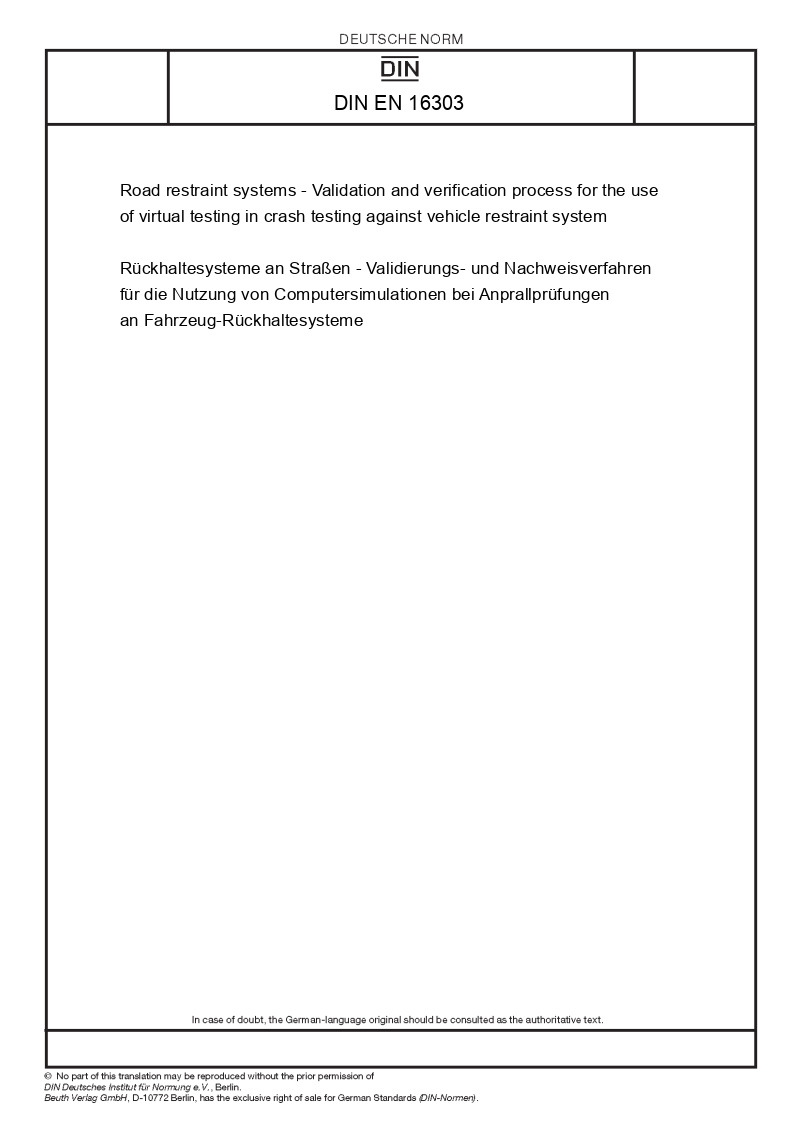 DEUTSCHE NORM

DIN

DIN EN 16303

Road restraint systems - Validation and verification process for the use of virtual testing in crash testing against vehicle restraint system

Rückhaltesysteme an Straßen - Validierungs- und Nachweisverfahren für die Nutzung von Computersimulationen bei Anprallprüfungen an Fahrzeug-Rückhaltesysteme

In case of doubt, the German-language original should be consulted as the authoritative text.

© No part of this translation may be reproduced without the prior permission of DIN Deutsches Institut für Normung e.V., Berlin.
Beuth Verlag GmbH, D-10772 Berlin, has the exclusive right of sale for German Standards (DIN-Normen).